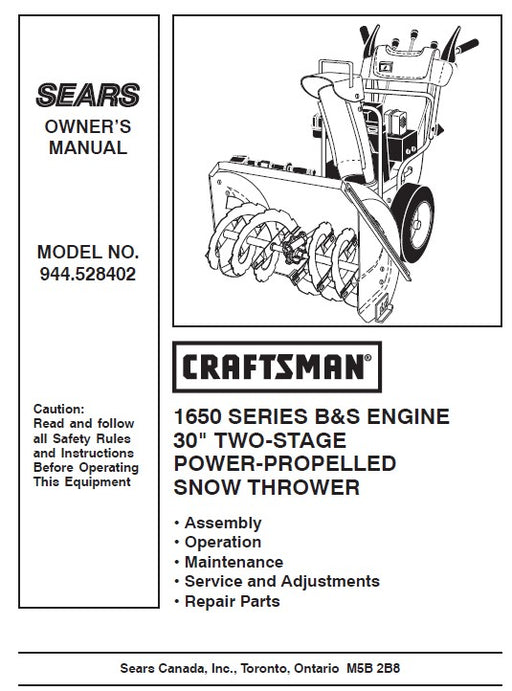 SEARS
OWNER'S
MANUAL

MODEL NO.
944.528402

Caution:
Read and follow all Safety Rules and Instructions Before Operating This Equipment

CRAFTSMAN®

1650 SERIES B&S ENGINE
30" TWO-STAGE
POWER-PROPELLED
SNOW THROWER

• Assembly
• Operation
• Maintenance
• Service and Adjustments
• Repair Parts

Sears Canada, Inc., Toronto, Ontario M5B 2B8